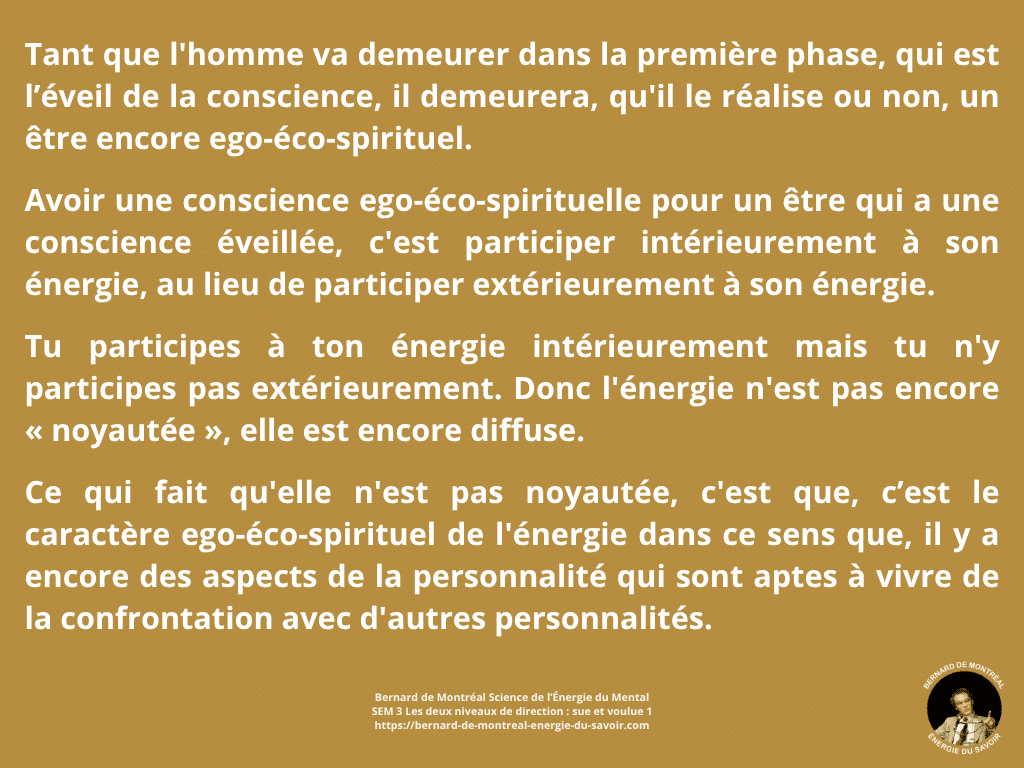 Tant que l'homme va demeurer dans la première phase, qui est l'éveil de la conscience, il demeurera, qu'il le réalise ou non, un être encore ego-éco-spirituel.

Avoir une conscience ego-éco-spirituelle pour un être qui a une conscience éveillée, c'est participer intérieurement à son énergie, au lieu de participer extérieurement à son énergie.

Tu participes à ton énergie intérieurement mais tu n'y participes pas extérieurement. Donc l'énergie n'est pas encore « noyautée », elle est encore diffuse.

Ce qui fait qu'elle n'est pas noyautée, c'est que, c'est le caractère ego-éco-spirituel de l'énergie dans ce sens que, il y a encore des aspects de la personnalité qui sont aptes à vivre de la confrontation avec d'autres personnalités.

Bernard de Montréal Science de l'Énergie du Mental
SEM 3 Les deux niveaux de direction : sue et voulue 1
https://bernard-de-montreal-energie-du-savoir.com

BERNARD DE MONTRÉAL
ÉNERGIE DU SAVOIR